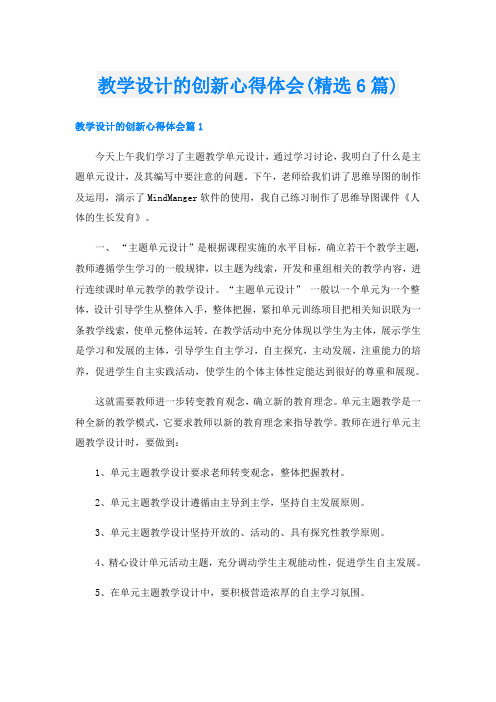 教学设计的创新心得体会(精选6篇)

教学设计的创新心得体会篇1

今天上午我们学习了主题教学单元设计，通过学习讨论，我明白了什么是主题单元设计，及其编写中要注意的问题。下午，老师给我们讲了思维导图的制作及运用，演示了MindManger软件的使用，我自己练习制作了思维导图课件《人体的生长发育》。

一、“主题单元设计”是根据课程实施的水平目标，确立若干个教学主题，教师遵循学生学习的一般规律，以主题为线索，开发和重组相关的教学内容，进行连续课时单元教学的教学设计。“主题单元设计” 一般以一个单元为一个整体，设计引导学生从整体入手，整体把握，紧扣单元训练项目把相关知识联为一条教学线索，使单元整体运转。在教学活动中充分体现以学生为主体，展示学生是学习和发展的主体，引导学生自主学习，自主探究，主动发展，注重能力的培养，促进学生自主实践活动，使学生的个体主体性定能达到很好的尊重和展现。

这就需要教师进一步转变教育观念，确立新的教育理念。单元主题教学是一种全新的教学模式，它要求教师以新的教育理念来指导教学。教师在进行单元主题教学设计时，要做到：

1、单元主题教学设计要求老师转变观念，整体把握教材。

2、单元主题教学设计遵循由主导到主学，坚持自主发展原则。

3、单元主题教学设计坚持开放的、活动的、具有探究性教学原则。

4、精心设计单元活动主题，充分调动学生主观能动性，促进学生自主发展。

5、在单元主题教学设计中，要积极营造浓厚的自主学习氛围。